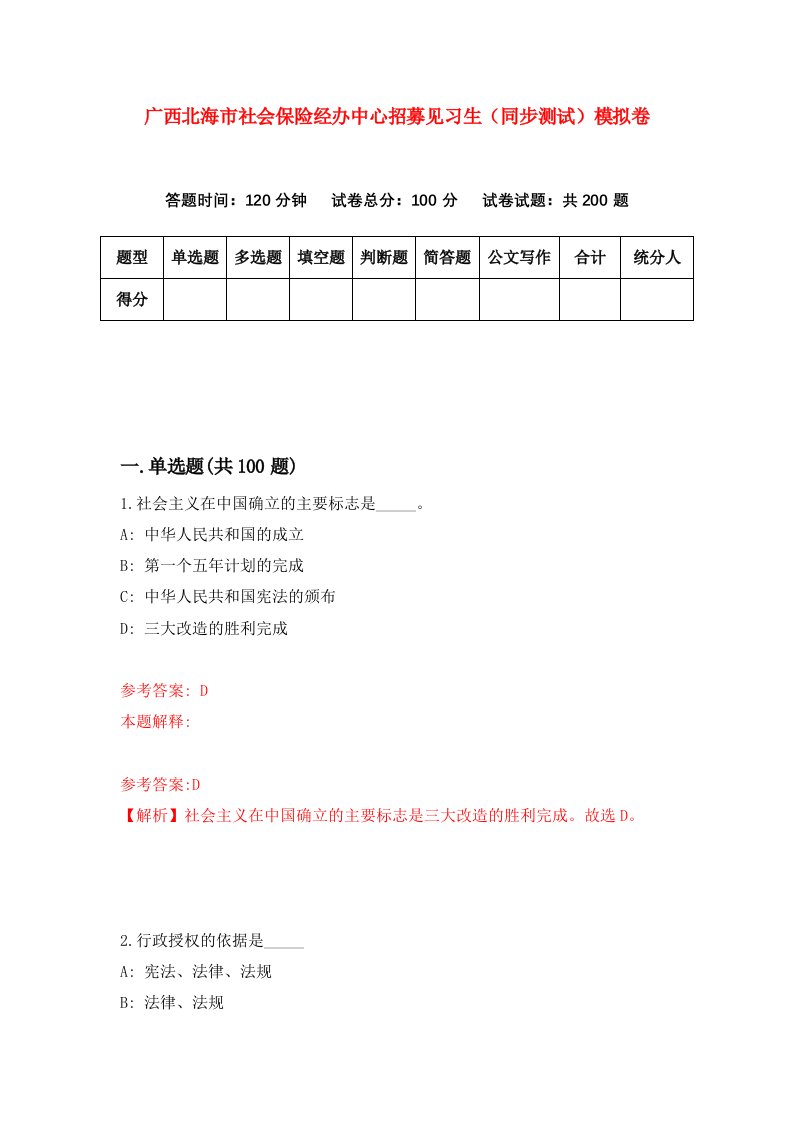 广西北海市社会保险经办中心招募见习生（同步测试）模拟卷

答题时间：120 分钟　试卷总分：100 分　试卷试题：共 200 题

| 题型 | 单选题 | 多选题 | 填空题 | 判断题 | 简答题 | 公文写作 | 合计 | 统分人 |
|---|---|---|---|---|---|---|---|---|
| 得分 | | | | | | | | |

一.单选题(共 100 题)

1.社会主义在中国确立的主要标志是_____。
A: 中华人民共和国的成立
B: 第一个五年计划的完成
C: 中华人民共和国宪法的颁布
D: 三大改造的胜利完成

参考答案: D
本题解释:

参考答案:D
【解析】社会主义在中国确立的主要标志是三大改造的胜利完成。故选 D。

2.行政授权的依据是_____
A: 宪法、法律、法规
B: 法律、法规